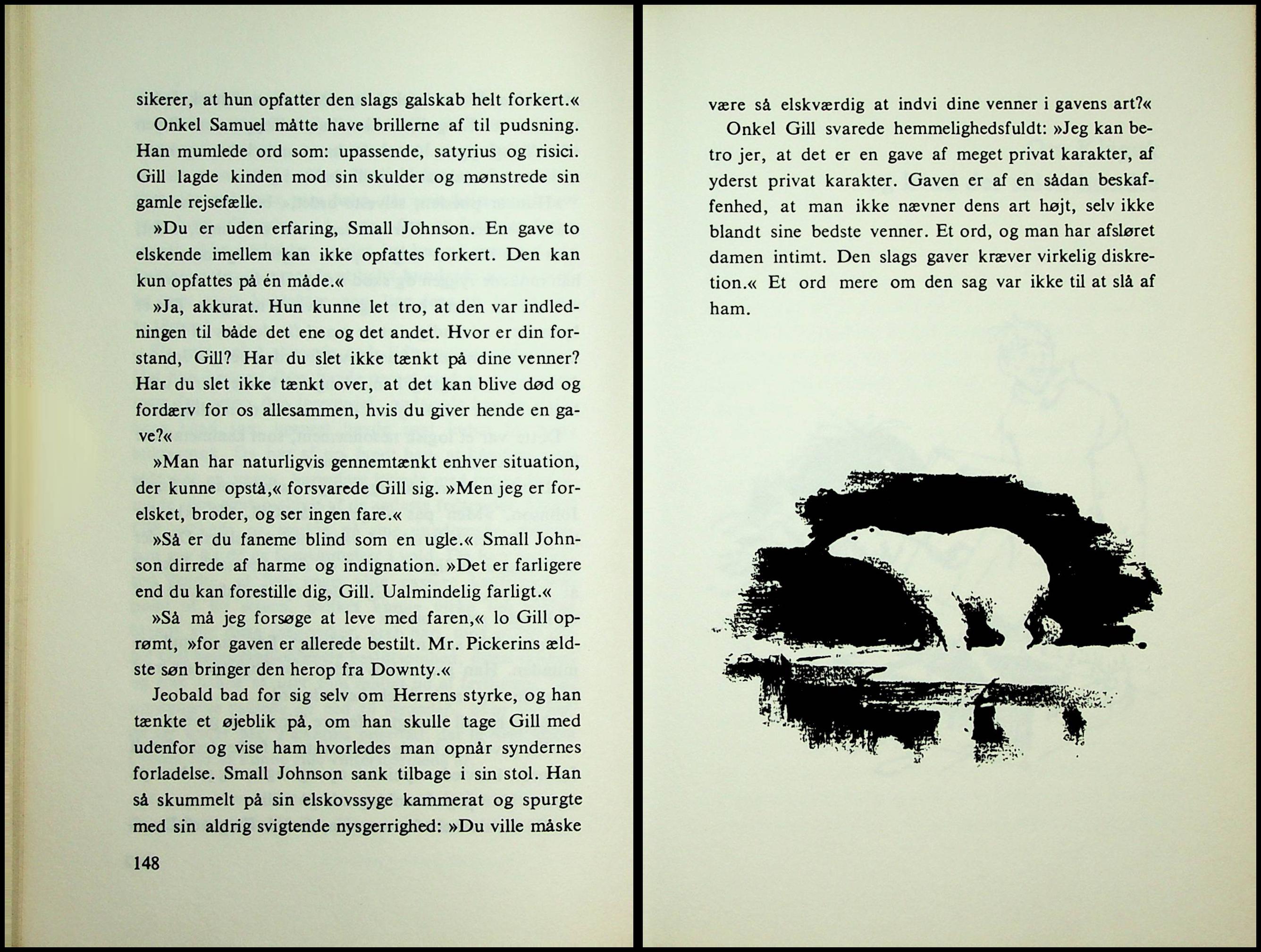 sikerer, at hun opfatter den slags galskab helt forkert.«

Onkel Samuel måtte have brillerne af til pudsning. Han mumlede ord som: upassende, satyrius og risici. Gill lagde kinden mod sin skulder og mønstrede sin gamle rejsefælle.

»Du er uden erfaring, Small Johnson. En gave to elskende imellem kan ikke opfattes forkert. Den kan kun opfattes på én måde.«

»Ja, akkurat. Hun kunne let tro, at den var indledningen til både det ene og det andet. Hvor er din forstand, Gill? Har du slet ikke tænkt på dine venner? Har du slet ikke tænkt over, at det kan blive død og fordærv for os allesammen, hvis du giver hende en gave?«

»Man har naturligvis gennemtænkt enhver situation, der kunne opstå,« forsvarede Gill sig. »Men jeg er forelsket, broder, og ser ingen fare.«

»Så er du faneme blind som en ugle.« Small Johnson dirrede af harme og indignation. »Det er farligere end du kan forestille dig, Gill. Ualmindelig farligt.«

»Så må jeg forsøge at leve med faren,« lo Gill oprømt, »for gaven er allerede bestilt. Mr. Pickerins ældste søn bringer den herop fra Downty.«

Jeobald bad for sig selv om Herrens styrke, og han tænkte et øjeblik på, om han skulle tage Gill med udenfor og vise ham hvorledes man opnår syndernes forladelse. Small Johnson sank tilbage i sin stol. Han så skummelt på sin elskovssyge kammerat og spurgte med sin aldrig svigtende nysgerrighed: »Du ville måske

148

være så elskværdig at indvi dine venner i gavens art?«

Onkel Gill svarede hemmelighedsfuldt: »Jeg kan betro jer, at det er en gave af meget privat karakter, af yderst privat karakter. Gaven er af en sådan beskaffenhed, at man ikke nævner dens art højt, selv ikke blandt sine bedste venner. Et ord, og man har afsløret damen intimt. Den slags gaver kræver virkelig diskretion.« Et ord mere om den sag var ikke til at slå af ham.